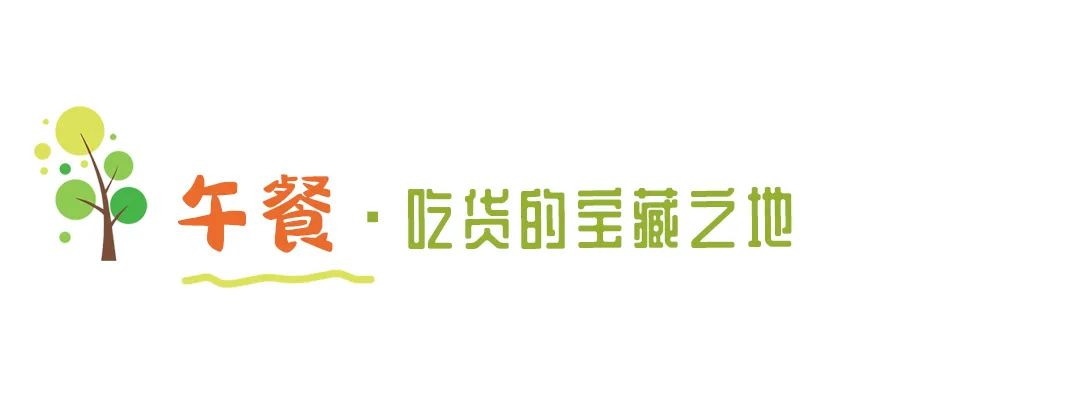 午餐 · 吃货的宝藏之地